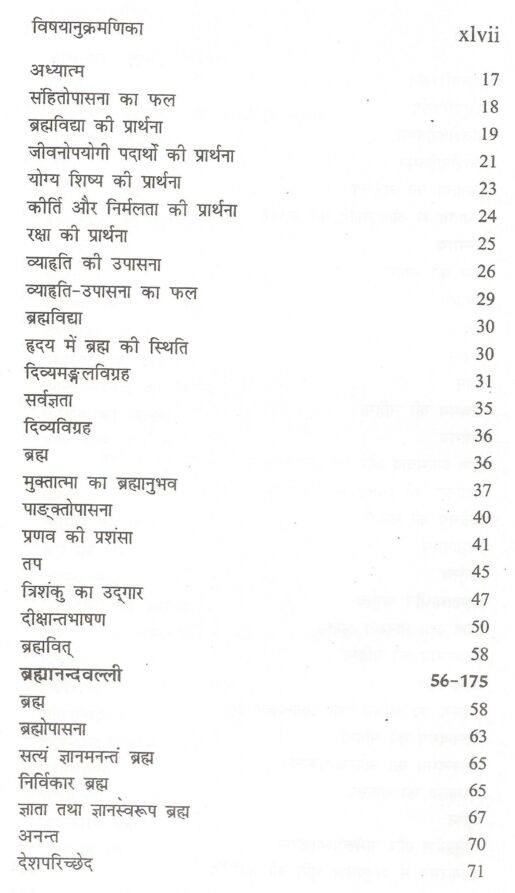 विषयानुक्रमणिका xlvii

अध्यात्म 17
संहितोपासना का फल 18
ब्रह्मविद्या की प्रार्थना 19
जीवनोपयोगी पदार्थों की प्रार्थना 21
योग्य शिष्य की प्रार्थना 23
कीर्ति और निर्मलता की प्रार्थना 24
रक्षा की प्रार्थना 25
व्याहृति की उपासना 26
व्याहृति-उपासना का फल 29
ब्रह्मविद्या 30
हृदय में ब्रह्म की स्थिति 30
दिव्यमङ्गलविग्रह 31
सर्वज्ञता 35
दिव्यविग्रह 36
ब्रह्म 36
मुक्तात्मा का ब्रह्मानुभव 37
पाङ्क्तोपासना 40
प्रणव की प्रशंसा 41
तप 45
त्रिशंकु का उद्गार 47
दीक्षान्तभाषण 50
ब्रह्मवित् 58
ब्रह्मानन्दवल्ली 56-175
ब्रह्म 58
ब्रह्मोपासना 63
सत्यं ज्ञानमनन्तं ब्रह्म 65
निर्विकार ब्रह्म 65
ज्ञाता तथा ज्ञानस्वरूप ब्रह्म 67
अनन्त 70
देशपरिच्छेद 71